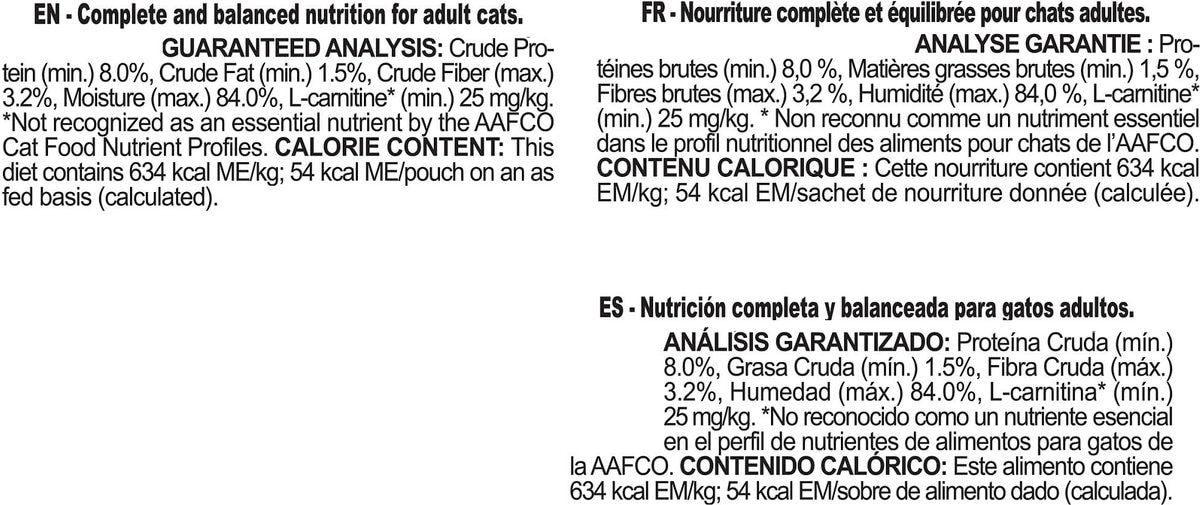 EN - Complete and balanced nutrition for adult cats.

GUARANTEED ANALYSIS: Crude Protein (min.) 8.0%, Crude Fat (min.) 1.5%, Crude Fiber (max.) 3.2%, Moisture (max.) 84.0%, L-carnitine* (min.) 25 mg/kg. *Not recognized as an essential nutrient by the AAFCO Cat Food Nutrient Profiles. CALORIE CONTENT: This diet contains 634 kcal ME/kg; 54 kcal ME/pouch on an as fed basis (calculated).

FR - Nourriture complète et équilibrée pour chats adultes.

ANALYSE GARANTIE : Protéines brutes (min.) 8,0 %, Matières grasses brutes (min.) 1,5 %, Fibres brutes (max.) 3,2 %, Humidité (max.) 84,0 %, L-carnitine* (min.) 25 mg/kg. * Non reconnu comme un nutriment essentiel dans le profil nutritionnel des aliments pour chats de l'AAFCO. CONTENU CALORIQUE : Cette nourriture contient 634 kcal EM/kg; 54 kcal EM/sachet de nourriture donnée (calculée).

ES - Nutrición completa y balanceada para gatos adultos.

ANÁLISIS GARANTIZADO: Proteína Cruda (mín.) 8.0%, Grasa Cruda (mín.) 1.5%, Fibra Cruda (máx.) 3.2%, Humedad (máx.) 84.0%, L-carnitina* (mín.) 25 mg/kg. *No reconocido como un nutriente esencial en el perfil de nutrientes de alimentos para gatos de la AAFCO. CONTENIDO CALÓRICO: Este alimento contiene 634 kcal EM/kg; 54 kcal EM/sobre de alimento dado (calculada).